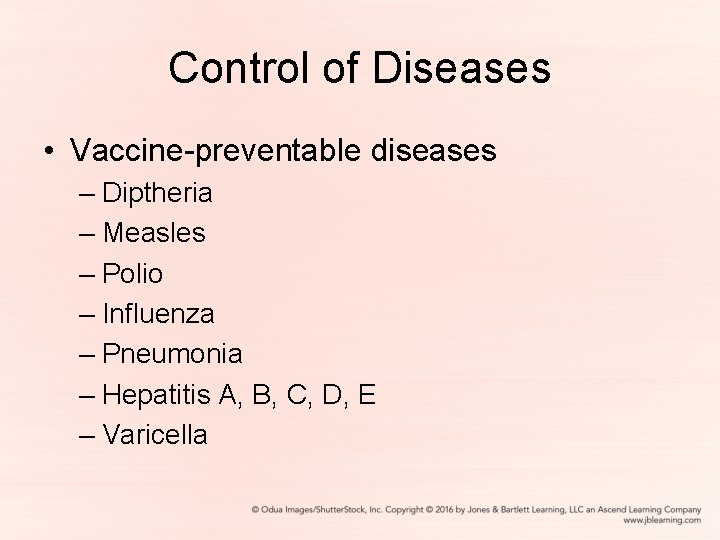 Control of Diseases

• Vaccine-preventable diseases
– Diptheria
– Measles
– Polio
– Influenza
– Pneumonia
– Hepatitis A, B, C, D, E
– Varicella

© Odua Images/ShutterStock, Inc. Copyright © 2016 by Jones & Bartlett Learning, LLC an Ascend Learning Company
www.jblearning.com